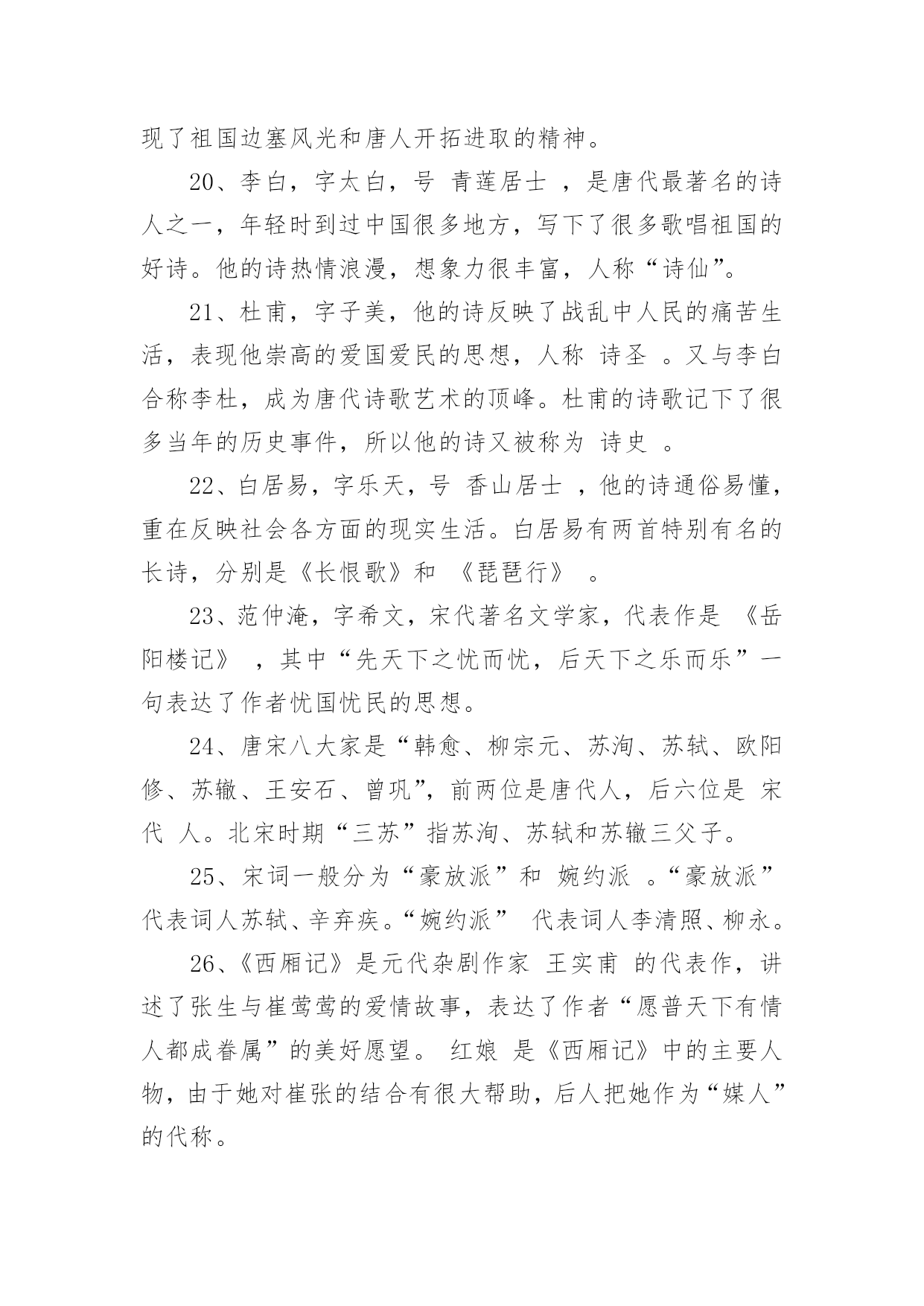 现了祖国边塞风光和唐人开拓进取的精神。

20、李白，字太白，号 青莲居士 ，是唐代最著名的诗人之一，年轻时到过中国很多地方，写下了很多歌唱祖国的好诗。他的诗热情浪漫，想象力很丰富，人称“诗仙”。

21、杜甫，字子美，他的诗反映了战乱中人民的痛苦生活，表现他崇高的爱国爱民的思想，人称 诗圣 。又与李白合称李杜，成为唐代诗歌艺术的顶峰。杜甫的诗歌记下了很多当年的历史事件，所以他的诗又被称为 诗史 。

22、白居易，字乐天，号 香山居士 ，他的诗通俗易懂，重在反映社会各方面的现实生活。白居易有两首特别有名的长诗，分别是《长恨歌》和 《琵琶行》 。

23、范仲淹，字希文，宋代著名文学家，代表作是 《岳阳楼记》 ，其中“先天下之忧而忧，后天下之乐而乐”一句表达了作者忧国忧民的思想。

24、唐宋八大家是“韩愈、柳宗元、苏洵、苏轼、欧阳修、苏辙、王安石、曾巩”，前两位是唐代人，后六位是 宋代 人。北宋时期“三苏”指苏洵、苏轼和苏辙三父子。

25、宋词一般分为“豪放派”和 婉约派 。“豪放派”代表词人苏轼、辛弃疾。“婉约派” 代表词人李清照、柳永。

26、《西厢记》是元代杂剧作家 王实甫 的代表作，讲述了张生与崔莺莺的爱情故事，表达了作者“愿普天下有情人都成眷属”的美好愿望。 红娘 是《西厢记》中的主要人物，由于她对崔张的结合有很大帮助，后人把她作为“媒人”的代称。